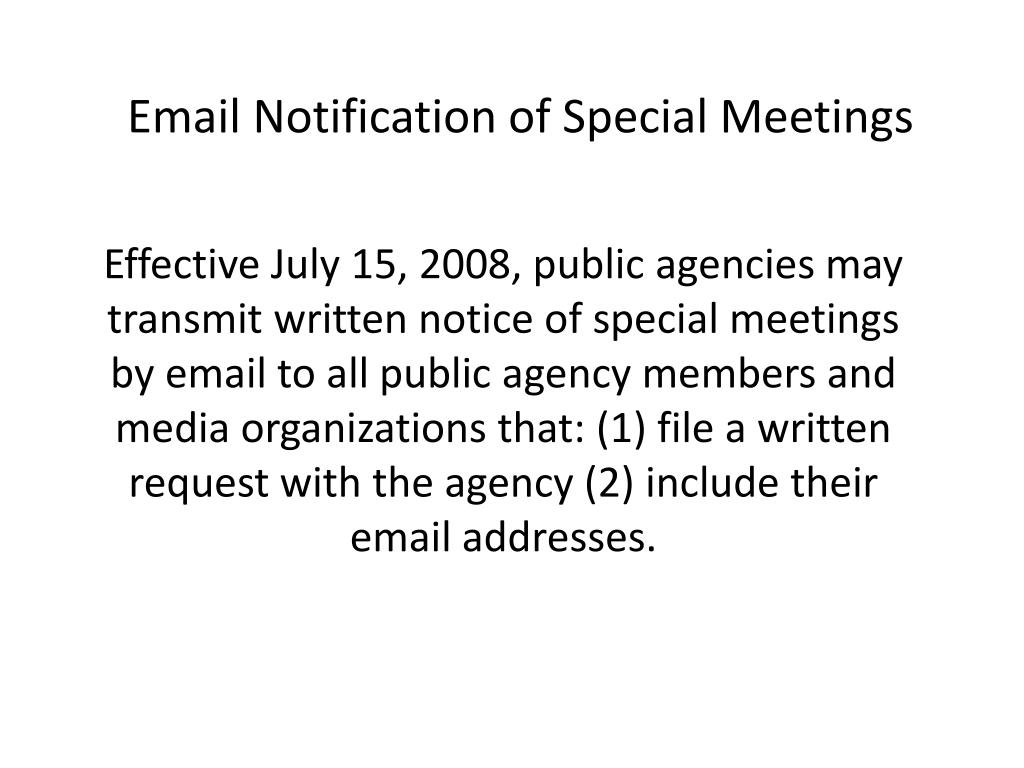 Email Notification of Special Meetings

Effective July 15, 2008, public agencies may transmit written notice of special meetings by email to all public agency members and media organizations that: (1) file a written request with the agency (2) include their email addresses.